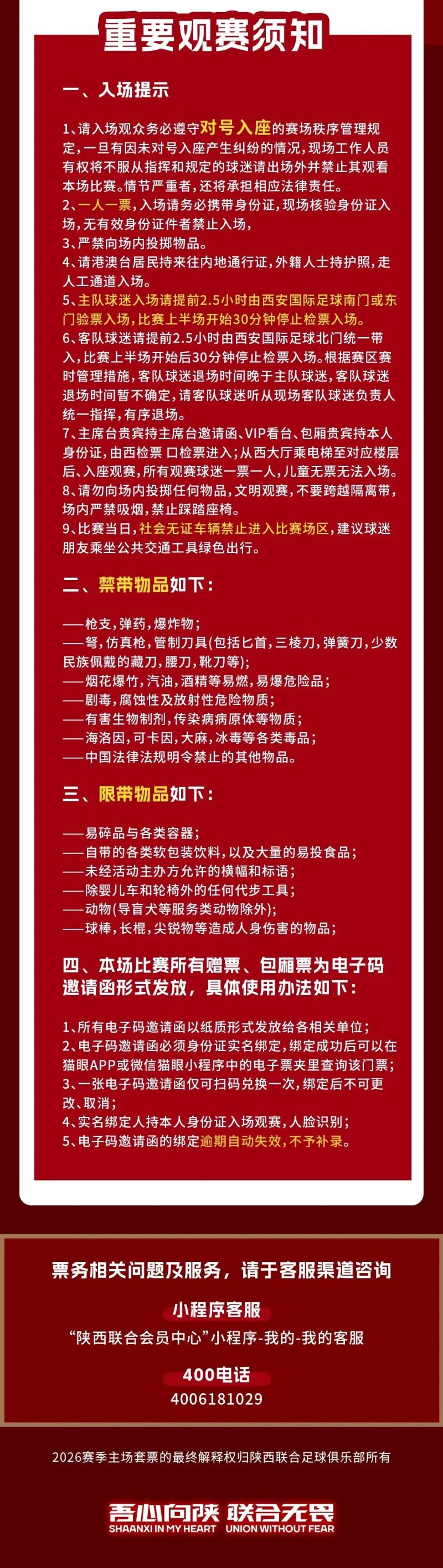 重要观赛须知

一、入场提示

1、请入场观众务必遵守对号入座的赛场秩序管理规定，一旦有因未对号入座产生纠纷的情况，现场工作人员有权将不服从指挥和规定的球迷请出场外并禁止其观看本场比赛。情节严重者，还将承担相应法律责任。
2、一人一票，入场请务必携带身份证，现场核验身份证入场，无有效身份证件者禁止入场，
3、严禁向场内投掷物品。
4、请港澳台居民持来往内地通行证，外籍人士持护照，走人工通道入场。
5、主队球迷入场请提前2.5小时由西安国际足球南门或东门验票入场，比赛上半场开始30分钟停止检票入场。
6、客队球迷请提前2.5小时由西安国际足球北门统一带入，比赛上半场开始后30分钟停止检票入场。根据赛区赛时管理措施，客队球迷退场时间晚于主队球迷，客队球迷退场时间暂不确定，请客队球迷听从现场客队球迷负责人统一指挥，有序退场。
7、主席台贵宾持主席台邀请函、VIP看台、包厢贵宾持本人身份证，由西检票 口检票进入；从西大厅乘电梯至对应楼层后、入座观赛，所有观赛球迷一票一人，儿童无票无法入场。
8、请勿向场内投掷任何物品，文明观赛，不要跨越隔离带，场内严禁吸烟，禁止踩踏座椅。
9、比赛当日，社会无证车辆禁止进入比赛场区，建议球迷朋友乘坐公共交通工具绿色出行。

二、禁带物品如下：

——枪支，弹药，爆炸物；
——弩，仿真枪，管制刀具(包括匕首，三棱刀，弹簧刀，少数民族佩戴的藏刀，腰刀，靴刀等)；
——烟花爆竹，汽油，酒精等易燃，易爆危险品；
——剧毒，腐蚀性及放射性危险物质；
——有害生物制剂，传染病病原体等物质；
——海洛因，可卡因，大麻，冰毒等各类毒品；
——中国法律法规明令禁止的其他物品。

三、限带物品如下：

——易碎品与各类容器；
——自带的各类软包装饮料，以及大量的易投食品；
——未经活动主办方允许的横幅和标语；
——除婴儿车和轮椅外的任何代步工具；
——动物(导盲犬等服务类动物除外)；
——球棒，长棍，尖锐物等造成人身伤害的物品；

四、本场比赛所有赠票、包厢票为电子码邀请函形式发放，具体使用办法如下：

1、所有电子码邀请函以纸质形式发放给各相关单位；
2、电子码邀请函必须身份证实名绑定，绑定成功后可以在猫眼APP或微信猫眼小程序中的电子票夹里查询该门票；
3、一张电子码邀请函仅可扫码兑换一次，绑定后不可更改、取消；
4、实名绑定人持本人身份证入场观赛，人脸识别；
5、电子码邀请函的绑定逾期自动失效，不予补录。

票务相关问题及服务，请于客服渠道咨询

小程序客服

“陕西联合会员中心”小程序-我的-我的客服

400电话

4006181029

2026赛季主场套票的最终解释权归陕西联合足球俱乐部所有

吾心向陕 联合无畏
SHAANXI IN MY HEART UNION WITHOUT FEAR